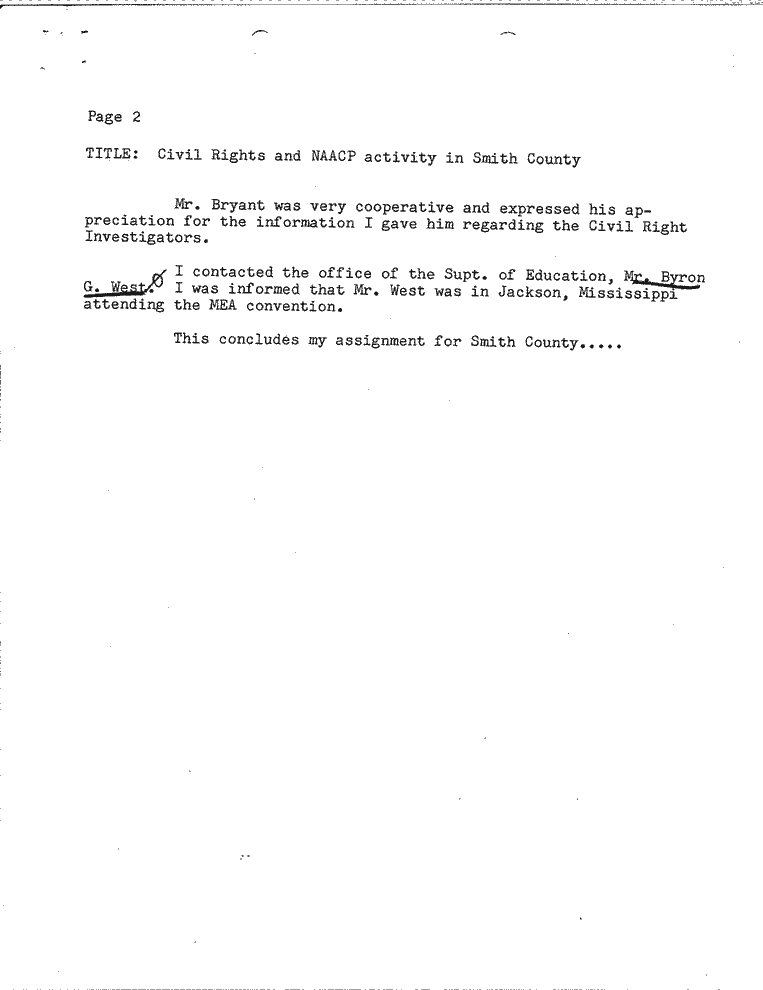 Page 2

TITLE: Civil Rights and NAACP activity in Smith County

Mr. Bryant was very cooperative and expressed his appreciation for the information I gave him regarding the Civil Right Investigators.

I contacted the office of the Supt. of Education, Mr. Byron G. West. I was informed that Mr. West was in Jackson, Mississippi attending the MEA convention.

This concludes my assignment for Smith County.....